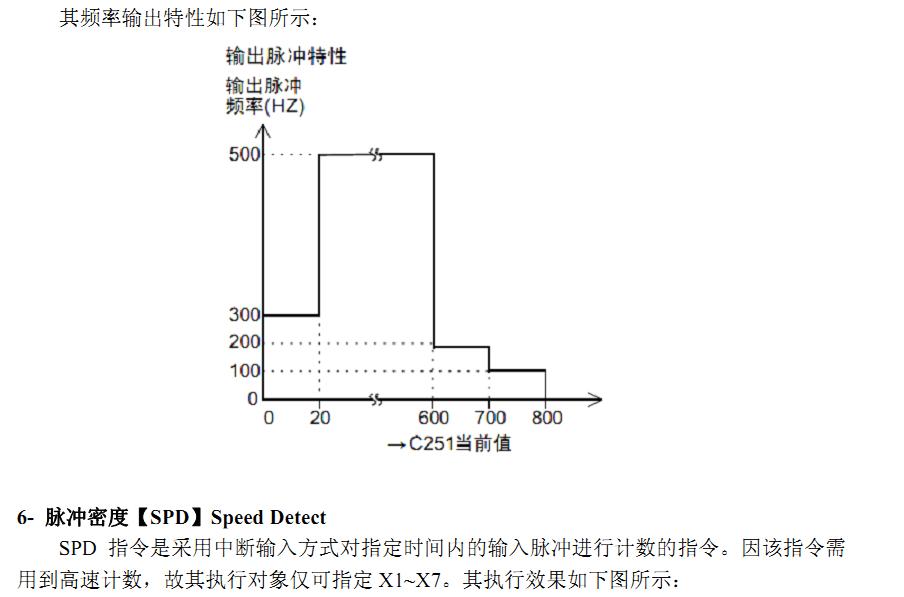 其频率输出特性如下图所示：

输出脉冲特性

输出脉冲
频率(HZ)

500
300
200
100
0
0
20
600
700
800
→C251当前值

6- 脉冲密度【SPD】Speed Detect

SPD 指令是采用中断输入方式对指定时间内的输入脉冲进行计数的指令。因该指令需用到高速计数，故其执行对象仅可指定 X1~X7。其执行效果如下图所示：